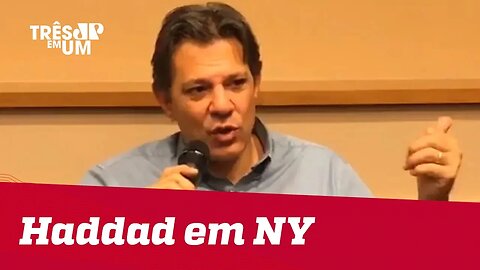 TRÊS JP EM UM

Haddad em NY